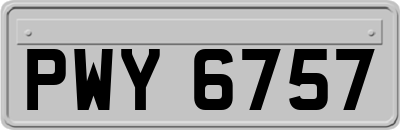 PWY 6757